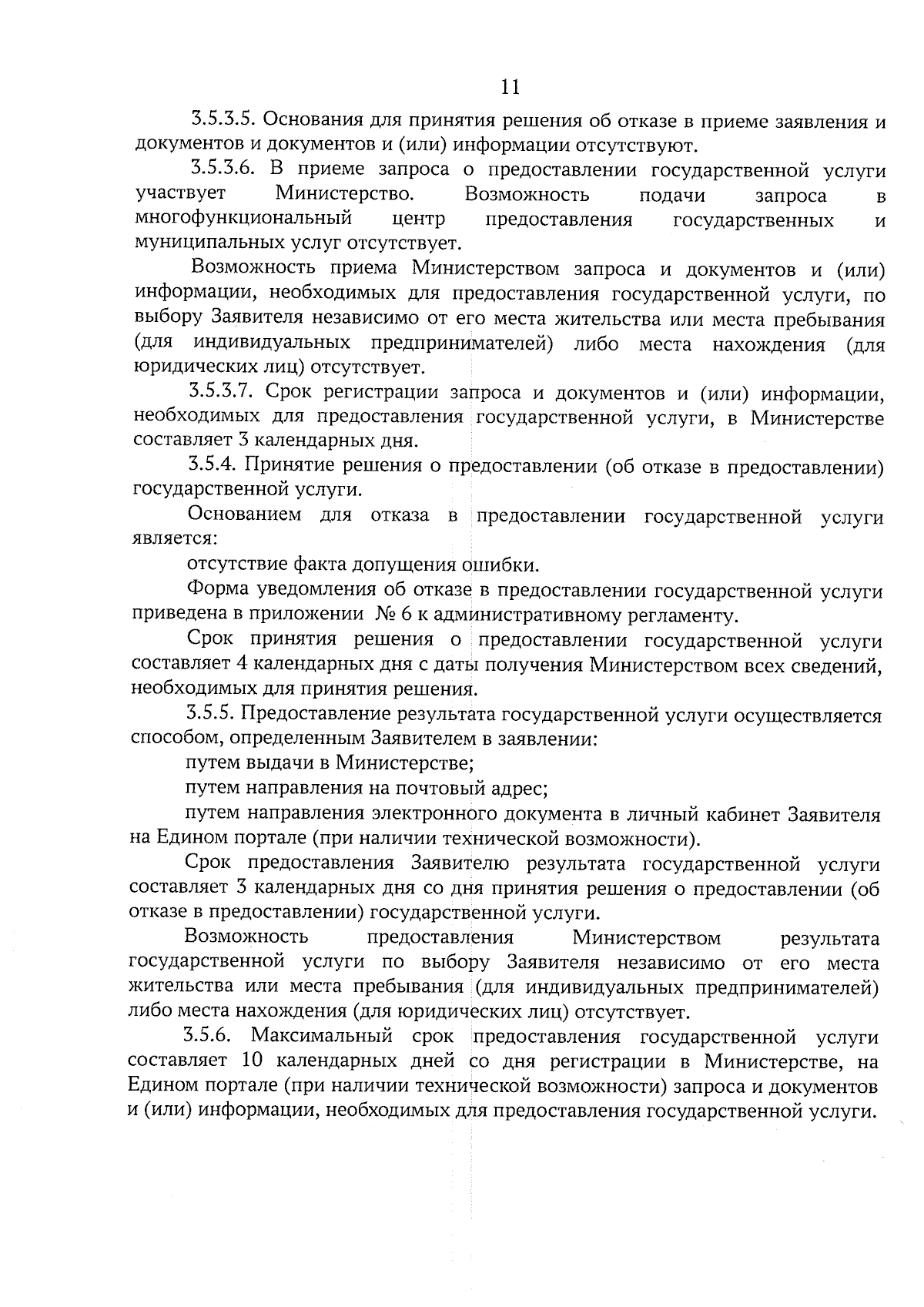 11

3.5.3.5. Основания для принятия решения об отказе в приеме заявления и документов и документов и (или) информации отсутствуют.

3.5.3.6. В приеме запроса о предоставлении государственной услуги участвует Министерство. Возможность подачи запроса в многофункциональный центр предоставления государственных и муниципальных услуг отсутствует.

Возможность приема Министерством запроса и документов и (или) информации, необходимых для предоставления государственной услуги, по выбору Заявителя независимо от его места жительства или места пребывания (для индивидуальных предпринимателей) либо места нахождения (для юридических лиц) отсутствует.

3.5.3.7. Срок регистрации запроса и документов и (или) информации, необходимых для предоставления государственной услуги, в Министерстве составляет 3 календарных дня.

3.5.4. Принятие решения о предоставлении (об отказе в предоставлении) государственной услуги.

Основанием для отказа в предоставлении государственной услуги является:

отсутствие факта допущения ошибки.

Форма уведомления об отказе в предоставлении государственной услуги приведена в приложении № 6 к административному регламенту.

Срок принятия решения о предоставлении государственной услуги составляет 4 календарных дня с даты получения Министерством всех сведений, необходимых для принятия решения.

3.5.5. Предоставление результата государственной услуги осуществляется способом, определенным Заявителем в заявлении:

путем выдачи в Министерстве;

путем направления на почтовый адрес;

путем направления электронного документа в личный кабинет Заявителя на Едином портале (при наличии технической возможности).

Срок предоставления Заявителю результата государственной услуги составляет 3 календарных дня со дня принятия решения о предоставлении (об отказе в предоставлении) государственной услуги.

Возможность предоставления Министерством результата государственной услуги по выбору Заявителя независимо от его места жительства или места пребывания (для индивидуальных предпринимателей) либо места нахождения (для юридических лиц) отсутствует.

3.5.6. Максимальный срок предоставления государственной услуги составляет 10 календарных дней со дня регистрации в Министерстве, на Едином портале (при наличии технической возможности) запроса и документов и (или) информации, необходимых для предоставления государственной услуги.